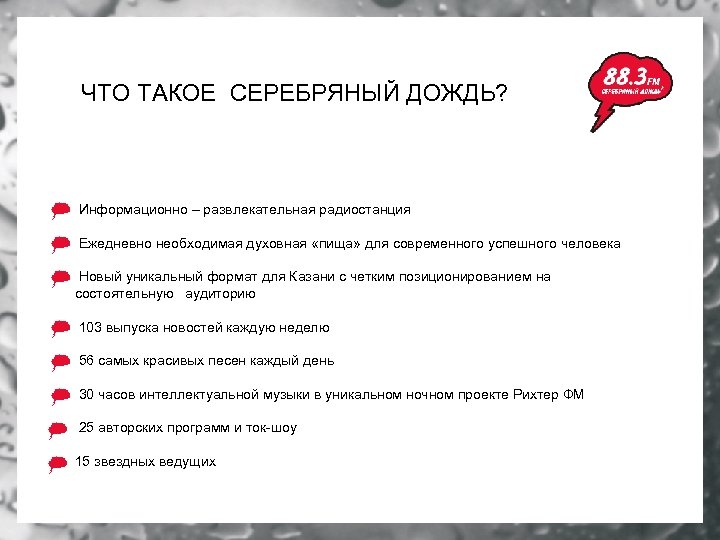 ЧТО ТАКОЕ СЕРЕБРЯНЫЙ ДОЖДЬ?

88.3 FM
СЕРЕБРЯНЫЙ ДОЖДЬ

Информационно – развлекательная радиостанция

Ежедневно необходимая духовная «пища» для современного успешного человека

Новый уникальный формат для Казани с четким позиционированием на состоятельную аудиторию

103 выпуска новостей каждую неделю

56 самых красивых песен каждый день

30 часов интеллектуальной музыки в уникальном ночном проекте Рихтер ФМ

25 авторских программ и ток-шоу

15 звездных ведущих